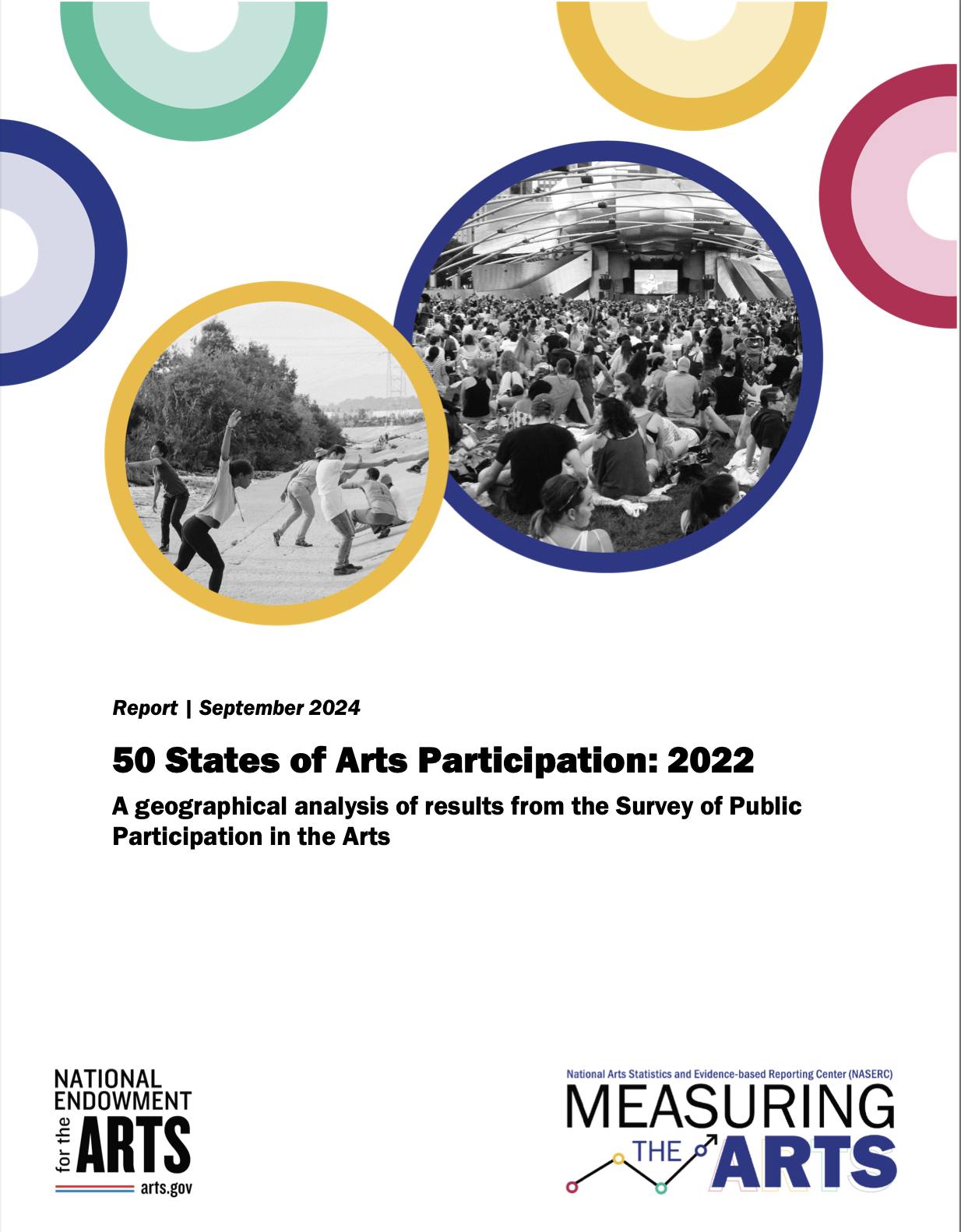 Report | September 2024

50 States of Arts Participation: 2022

A geographical analysis of results from the Survey of Public Participation in the Arts

NATIONAL ENDOWMENT for the ARTS
arts.gov

National Arts Statistics and Evidence-based Reporting Center (NASERC)
MEASURING THE ARTS